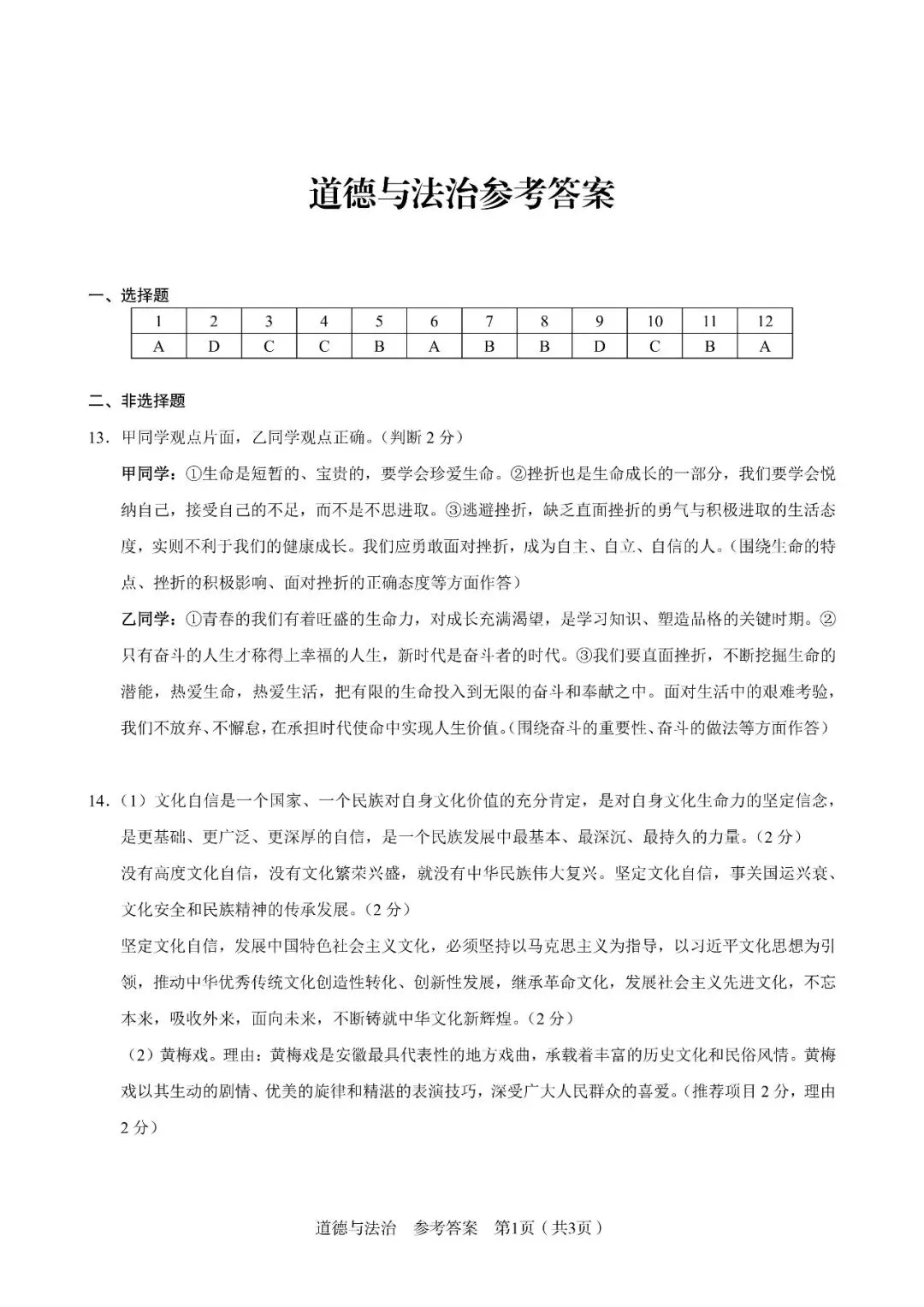 道德与法治参考答案

一、选择题

| 1 | 2 | 3 | 4 | 5 | 6 | 7 | 8 | 9 | 10 | 11 | 12 |
|---|---|---|---|---|---|---|---|---|---|---|---|
| A | D | C | C | B | A | B | B | D | C | B | A |

二、非选择题

13.甲同学观点片面，乙同学观点正确。（判断2分）

甲同学：①生命是短暂的、宝贵的，要学会珍爱生命。②挫折也是生命成长的一部分，我们要学会悦纳自己，接受自己的不足，而不是不思进取。③逃避挫折，缺乏直面挫折的勇气与积极进取的生活态度，实则不利于我们的健康成长。我们应勇敢面对挫折，成为自主、自立、自信的人。（围绕生命的特点、挫折的积极影响、面对挫折的正确态度等方面作答）

乙同学：①青春的我们有着旺盛的生命力，对成长充满渴望，是学习知识、塑造品格的关键时期。②只有奋斗的人生才称得上幸福的人生，新时代是奋斗者的时代。③我们要直面挫折，不断挖掘生命的潜能，热爱生命，热爱生活，把有限的生命投入到无限的奋斗和奉献之中。面对生活中的艰难考验，我们不放弃、不懈怠，在承担时代使命中实现人生价值。（围绕奋斗的重要性、奋斗的做法等方面作答）

14.（1）文化自信是一个国家、一个民族对自身文化价值的充分肯定，是对自身文化生命力的坚定信念，是更基础、更广泛、更深厚的自信，是一个民族发展中最基本、最深沉、最持久的力量。（2分）

没有高度文化自信，没有文化繁荣兴盛，就没有中华民族伟大复兴。坚定文化自信，事关国运兴衰、文化安全和民族精神的传承发展。（2分）

坚定文化自信，发展中国特色社会主义文化，必须坚持以马克思主义为指导，以习近平文化思想为引领，推动中华优秀传统文化创造性转化、创新性发展，继承革命文化，发展社会主义先进文化，不忘本来，吸收外来，面向未来，不断铸就中华文化新辉煌。（2分）

（2）黄梅戏。理由：黄梅戏是安徽最具代表性的地方戏曲，承载着丰富的历史文化和民俗风情。黄梅戏以其生动的剧情、优美的旋律和精湛的表演技巧，深受广大人民群众的喜爱。（推荐项目2分，理由2分）

道德与法治 参考答案 第1页（共3页）